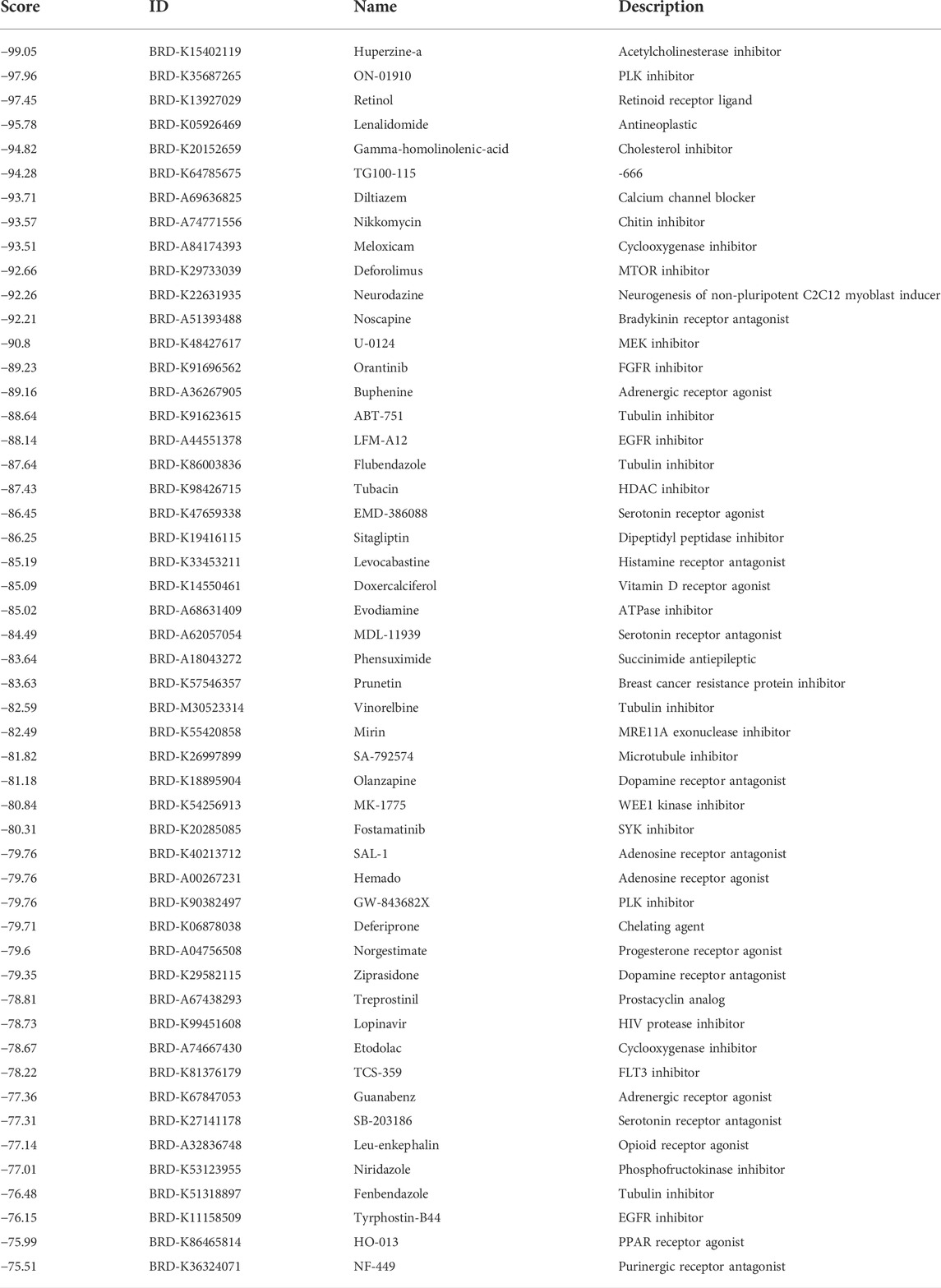 | Score | ID | Name | Description |
|---|---|---|---|
| −99.05 | BRD-K15402119 | Huperzine-a | Acetylcholinesterase inhibitor |
| −97.96 | BRD-K35687265 | ON-01910 | PLK inhibitor |
| −97.45 | BRD-K13927029 | Retinol | Retinoid receptor ligand |
| −95.78 | BRD-K05926469 | Lenalidomide | Antineoplastic |
| −94.82 | BRD-K20152659 | Gamma-homolinolenic-acid | Cholesterol inhibitor |
| −94.28 | BRD-K64785675 | TG100-115 | -666 |
| −93.71 | BRD-A69636825 | Diltiazem | Calcium channel blocker |
| −93.57 | BRD-A74771556 | Nikkomycin | Chitin inhibitor |
| −93.51 | BRD-A84174393 | Meloxicam | Cyclooxygenase inhibitor |
| −92.66 | BRD-K29733039 | Deforolimus | MTOR inhibitor |
| −92.26 | BRD-K22631935 | Neurodazine | Neurogenesis of non-pluripotent C2C12 myoblast inducer |
| −92.21 | BRD-A51393488 | Noscapine | Bradykinin receptor antagonist |
| −90.8 | BRD-K48427617 | U-0124 | MEK inhibitor |
| −89.23 | BRD-K91696562 | Orantinib | FGFR inhibitor |
| −89.16 | BRD-A36267905 | Buphenine | Adrenergic receptor agonist |
| −88.64 | BRD-K91623615 | ABT-751 | Tubulin inhibitor |
| −88.14 | BRD-A44551378 | LFM-A12 | EGFR inhibitor |
| −87.64 | BRD-K86003836 | Flubendazole | Tubulin inhibitor |
| −87.43 | BRD-K98426715 | Tubacin | HDAC inhibitor |
| −86.45 | BRD-K47659338 | EMD-386088 | Serotonin receptor agonist |
| −86.25 | BRD-K19416115 | Sitagliptin | Dipeptidyl peptidase inhibitor |
| −85.19 | BRD-K33453211 | Levocabastine | Histamine receptor antagonist |
| −85.09 | BRD-K14550461 | Doxercalciferol | Vitamin D receptor agonist |
| −85.02 | BRD-A68631409 | Evodiamine | ATPase inhibitor |
| −84.49 | BRD-A62057054 | MDL-11939 | Serotonin receptor antagonist |
| −83.64 | BRD-A18043272 | Phensuximide | Succinimide antiepileptic |
| −83.63 | BRD-K57546357 | Prunetin | Breast cancer resistance protein inhibitor |
| −82.59 | BRD-M30523314 | Vinorelbine | Tubulin inhibitor |
| −82.49 | BRD-K55420858 | Mirin | MRE11A exonuclease inhibitor |
| −81.82 | BRD-K26997899 | SA-792574 | Microtubule inhibitor |
| −81.18 | BRD-K18895904 | Olanzapine | Dopamine receptor antagonist |
| −80.84 | BRD-K54256913 | MK-1775 | WEE1 kinase inhibitor |
| −80.31 | BRD-K20285085 | Fostamatinib | SYK inhibitor |
| −79.76 | BRD-K40213712 | SAL-1 | Adenosine receptor antagonist |
| −79.76 | BRD-A00267231 | Hemado | Adenosine receptor agonist |
| −79.76 | BRD-K90382497 | GW-843682X | PLK inhibitor |
| −79.71 | BRD-K06878038 | Deferiprone | Chelating agent |
| −79.6 | BRD-A04756508 | Norgestimate | Progesterone receptor agonist |
| −79.35 | BRD-K29582115 | Ziprasidone | Dopamine receptor antagonist |
| −78.81 | BRD-A67438293 | Treprostinil | Prostacyclin analog |
| −78.73 | BRD-K99451608 | Lopinavir | HIV protease inhibitor |
| −78.67 | BRD-A74667430 | Etodolac | Cyclooxygenase inhibitor |
| −78.22 | BRD-K81376179 | TCS-359 | FLT3 inhibitor |
| −77.36 | BRD-K67847053 | Guanabenz | Adrenergic receptor agonist |
| −77.31 | BRD-K27141178 | SB-203186 | Serotonin receptor antagonist |
| −77.14 | BRD-A32836748 | Leu-enkephalin | Opioid receptor agonist |
| −77.01 | BRD-K53123955 | Niridazole | Phosphofructokinase inhibitor |
| −76.48 | BRD-K51318897 | Fenbendazole | Tubulin inhibitor |
| −76.15 | BRD-K11158509 | Tyrphostin-B44 | EGFR inhibitor |
| −75.99 | BRD-K86465814 | HO-013 | PPAR receptor agonist |
| −75.51 | BRD-K36324071 | NF-449 | Purinergic receptor antagonist |